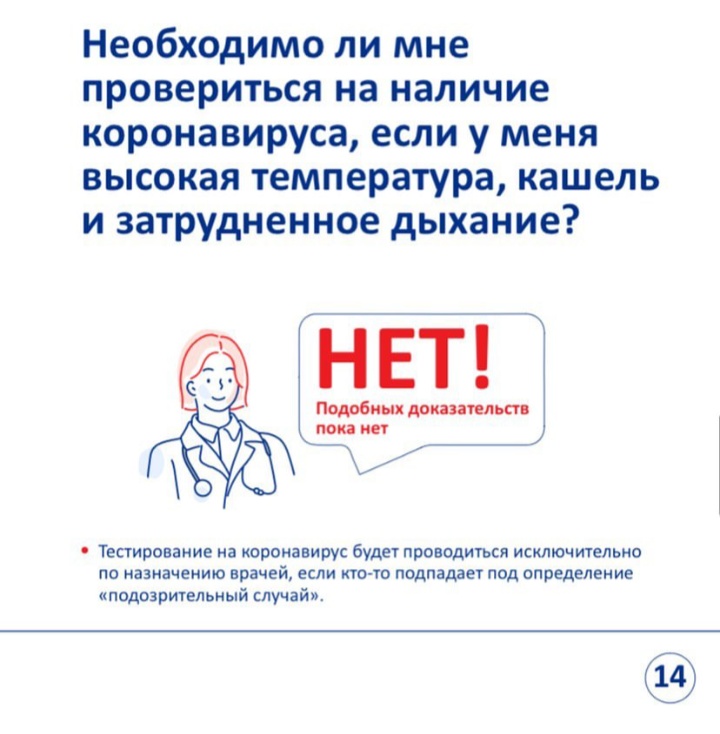 Необходимо ли мне провериться на наличие коронавируса, если у меня высокая температура, кашель и затрудненное дыхание?

НЕТ!

Подобных доказательств пока нет

• Тестирование на коронавирус будет проводиться исключительно по назначению врачей, если кто-то подпадает под определение «подозрительный случай».

14